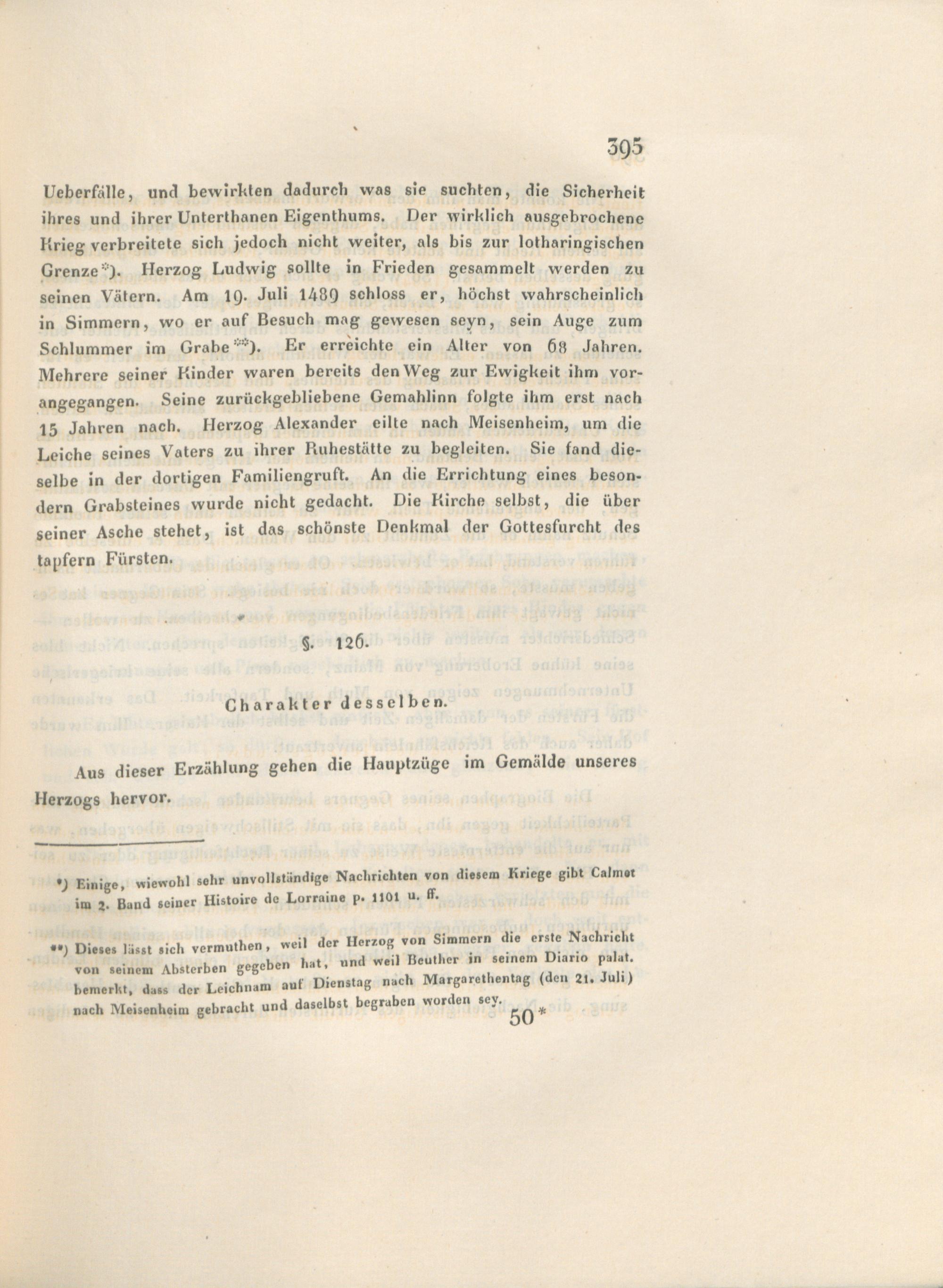 395

Ueberfälle, und bewirkten dadurch was sie suchten, die Sicherheit ihres und ihrer Unterthanen Eigenthums. Der wirklich ausgebrochene Krieg verbreitete sich jedoch nicht weiter, als bis zur lotharingischen Grenze*). Herzog Ludwig sollte in Frieden gesammelt werden zu seinen Vätern. Am 19. Juli 1489 schloss er, höchst wahrscheinlich in Simmern, wo er auf Besuch mag gewesen seyn, sein Auge zum Schlummer im Grabe**). Er erreichte ein Alter von 68 Jahren. Mehrere seiner Kinder waren bereits den Weg zur Ewigkeit ihm vorangegangen. Seine zurückgebliebene Gemahlinn folgte ihm erst nach 15 Jahren nach. Herzog Alexander eilte nach Meisenheim, um die Leiche seines Vaters zu ihrer Ruhestätte zu begleiten. Sie fand dieselbe in der dortigen Familiengruft. An die Errichtung eines besondern Grabsteines wurde nicht gedacht. Die Kirche selbst, die über seiner Asche stehet, ist das schönste Denkmal der Gottesfurcht des tapfern Fürsten.

§. 126.

Charakter desselben.

Aus dieser Erzählung gehen die Hauptzüge im Gemälde unseres Herzogs hervor.

*) Einige, wiewohl sehr unvollständige Nachrichten von diesem Kriege gibt Calmet im 2. Band seiner Histoire de Lorraine p. 1101 u. ff.

**) Dieses lässt sich vermuthen, weil der Herzog von Simmern die erste Nachricht von seinem Absterben gegeben hat, und weil Beuther in seinem Diario palat. bemerkt, dass der Leichnam auf Dienstag nach Margarethentag (den 21. Juli) nach Meisenheim gebracht und daselbst begraben worden sey.

50*